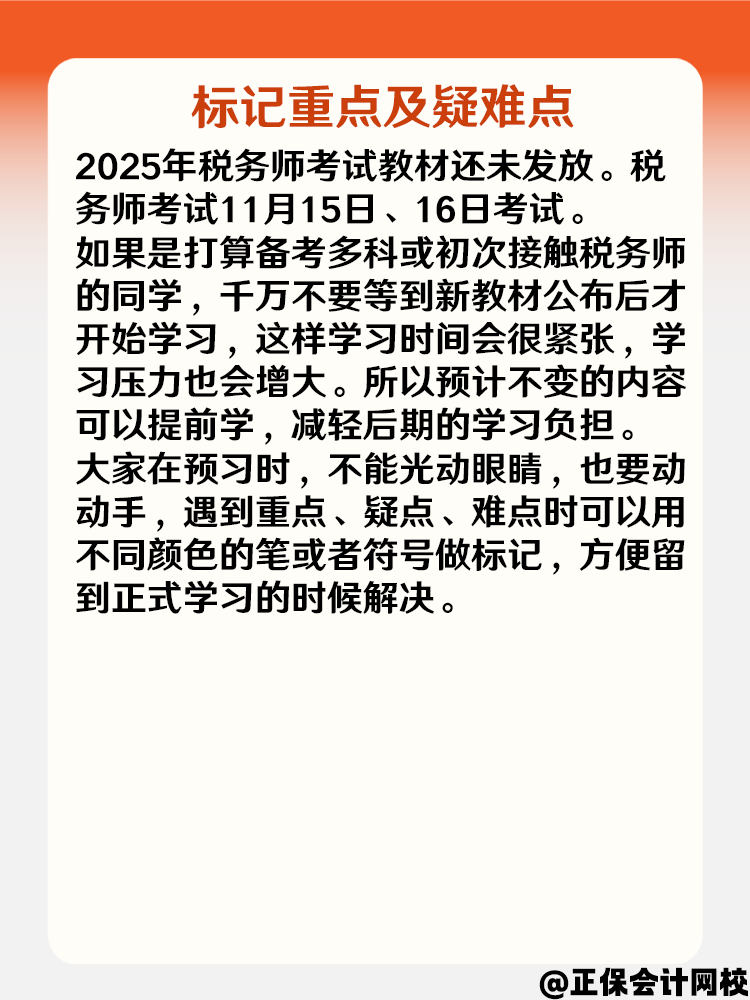 标记重点及疑难点

2025年税务师考试教材还未发放。税务师考试11月15日、16日考试。

如果是打算备考多科或初次接触税务师的同学，千万不要等到新教材公布后才开始学习，这样学习时间会很紧张，学习压力也会增大。所以预计不变的内容可以提前学，减轻后期的学习负担。

大家在预习时，不能光动眼睛，也要动动手，遇到重点、疑点、难点时可以用不同颜色的笔或者符号做标记，方便留到正式学习的时候解决。

@正保会计网校